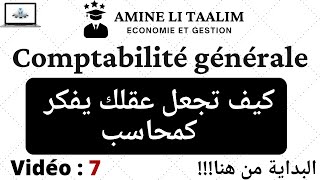 AMINE LI TAALIM
ECONOMIE ET GESTION

Comptabilité générale

كيف تجعل عقلك يفكر كمحاسب

Vidéo : 7

البداية من هنا!!!